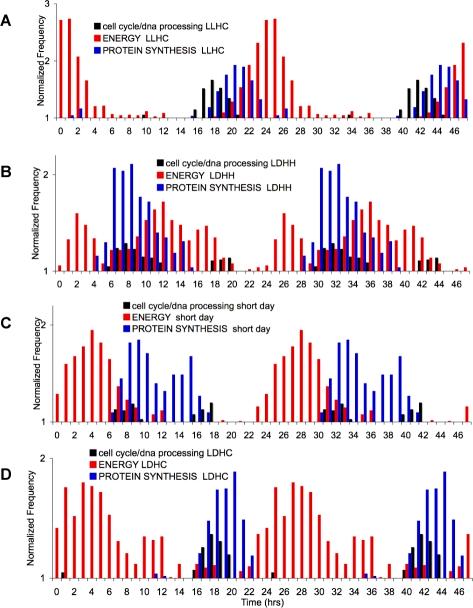 A

cell cycle/dna processing LLHC
ENERGY LLHC
PROTEIN SYNTHESIS LLHC

Normalized Frequency

3
2
1

0 2 4 6 8 10 12 14 16 18 20 22 24 26 28 30 32 34 36 38 40 42 44 46

B

cell cycle/dna processing LDHH
ENERGY LDHH
PROTEIN SYNTHESIS LDHH

Normalized Frequency

2
1

0 2 4 6 8 10 12 14 16 18 20 22 24 26 28 30 32 34 36 38 40 42 44 46

C

cell cycle/dna processing short day
ENERGY short day
PROTEIN SYNTHESIS short day

Normalized Frequency

2
1

0 2 4 6 8 10 12 14 16 18 20 22 24 26 28 30 32 34 36 38 40 42 44 46

D

cell cycle/dna processing LDHC
ENERGY LDHC
PROTEIN SYNTHESIS LDHC

Normalized Frequency

2
1

0 2 4 6 8 10 12 14 16 18 20 22 24 26 28 30 32 34 36 38 40 42 44 46

Time (hrs)